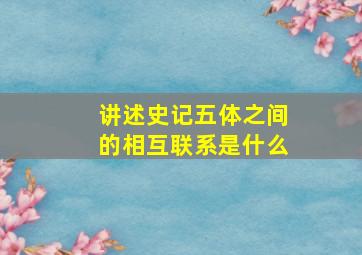 讲述史记五体之间的相互联系是什么